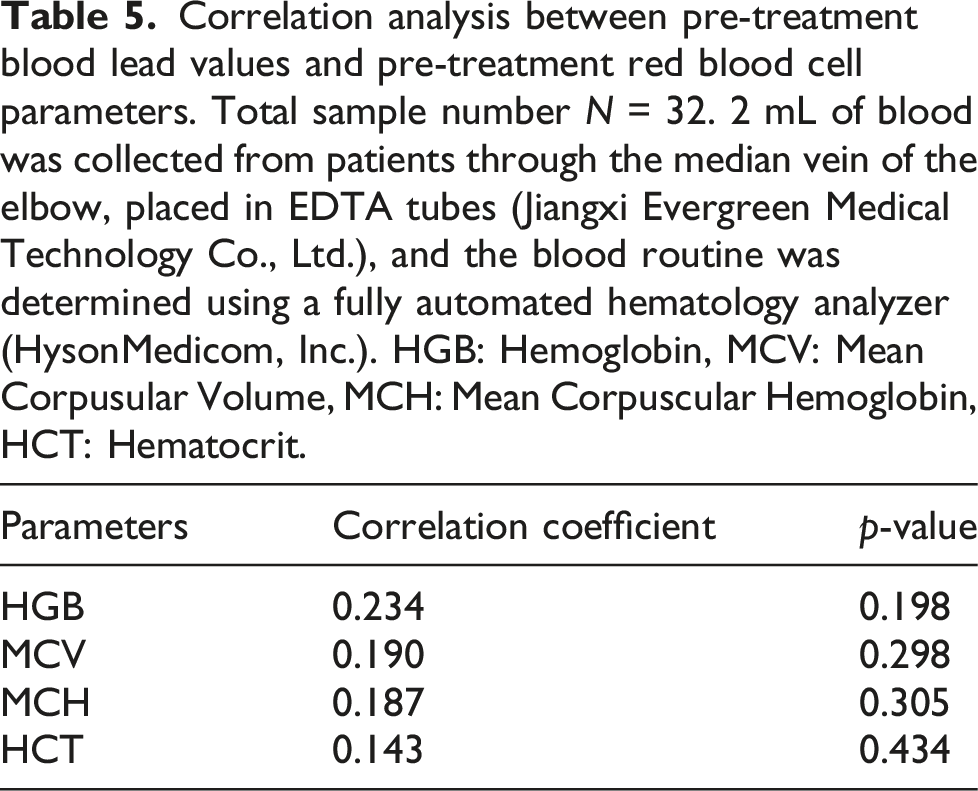 Table 5. Correlation analysis between pre-treatment blood lead values and pre-treatment red blood cell parameters. Total sample number N = 32. 2 mL of blood was collected from patients through the median vein of the elbow, placed in EDTA tubes (Jiangxi Evergreen Medical Technology Co., Ltd.), and the blood routine was determined using a fully automated hematology analyzer (HysonMedicom, Inc.). HGB: Hemoglobin, MCV: Mean Corpusular Volume, MCH: Mean Corpuscular Hemoglobin, HCT: Hematocrit.

| Parameters | Correlation coefficient | p-value |
|---|---|---|
| HGB | 0.234 | 0.198 |
| MCV | 0.190 | 0.298 |
| MCH | 0.187 | 0.305 |
| HCT | 0.143 | 0.434 |